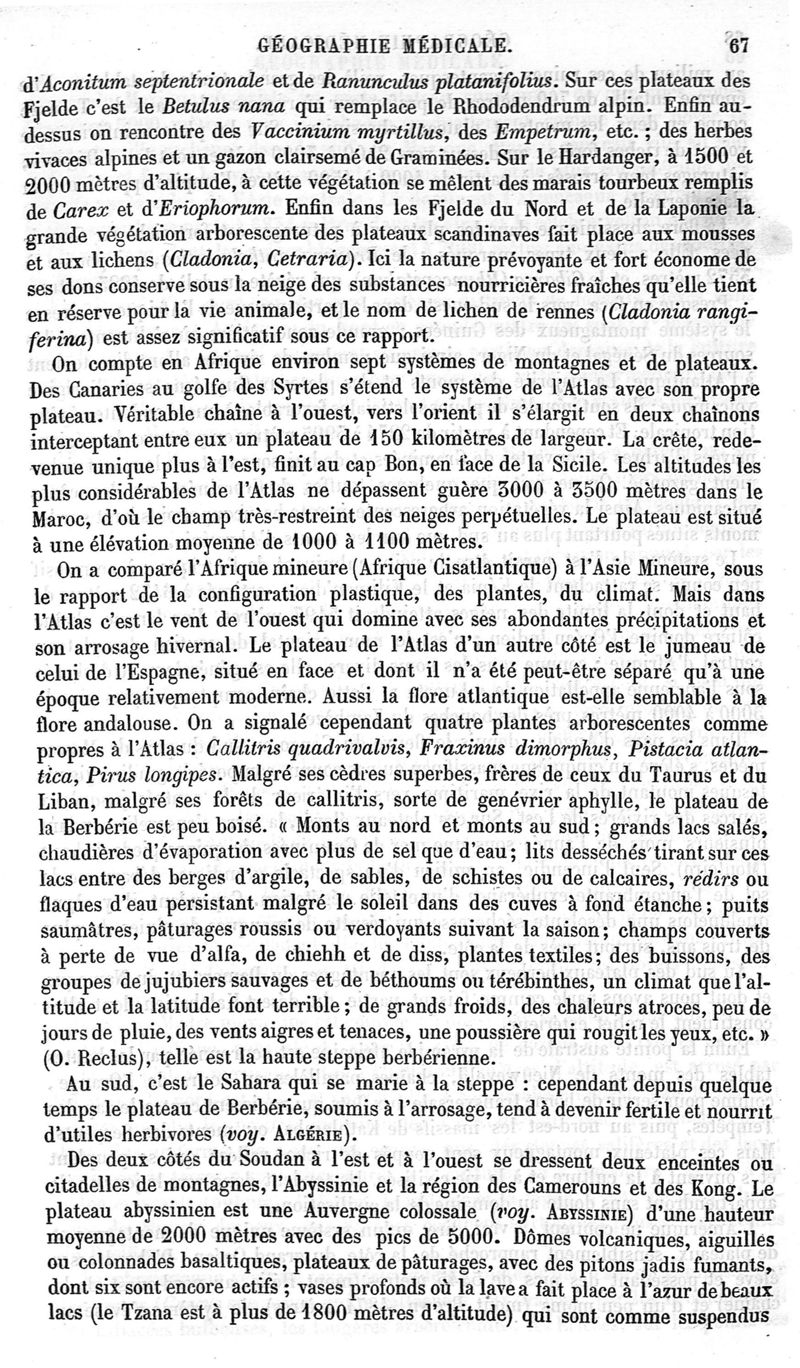 GÉOGRAPHIE MÉDICALE. 67

d'Aconitum septentrionale et de Ranunculus platanifolius. Sur ces plateaux des Fjelde c'est le Betulus nana qui remplace le Rhododendrum alpin. Enfin au-dessus on rencontre des Vaccinium myrtillus, des Empetrum, etc. ; des herbes vivaces alpines et un gazon clairsemé de Graminées. Sur le Hardanger, à 1500 et 2000 mètres d'altitude, à cette végétation se mêlent des marais tourbeux remplis de Carex et d'Eriophorum. Enfin dans les Fjelde du Nord et de la Laponie la grande végétation arborescente des plateaux scandinaves fait place aux mousses et aux lichens (Cladonia, Cetraria). Ici la nature prévoyante et fort économe de ses dons conserve sous la neige des substances nourricières fraîches qu'elle tient en réserve pour la vie animale, et le nom de lichen de rennes (Cladonia rangiferina) est assez significatif sous ce rapport.

On compte en Afrique environ sept systèmes de montagnes et de plateaux. Des Canaries au golfe des Syrtes s'étend le système de l'Atlas avec son propre plateau. Véritable chaîne à l'ouest, vers l'orient il s'élargit en deux chaînons interceptant entre eux un plateau de 150 kilomètres de largeur. La crête, redevenue unique plus à l'est, finit au cap Bon, en face de la Sicile. Les altitudes les plus considérables de l'Atlas ne dépassent guère 3000 à 3500 mètres dans le Maroc, d'où le champ très-restreint des neiges perpétuelles. Le plateau est situé à une élévation moyenne de 1000 à 1100 mètres.

On a comparé l'Afrique mineure (Afrique Cisatlantique) à l'Asie Mineure, sous le rapport de la configuration plastique, des plantes, du climat. Mais dans l'Atlas c'est le vent de l'ouest qui domine avec ses abondantes précipitations et son arrosage hivernal. Le plateau de l'Atlas d'un autre côté est le jumeau de celui de l'Espagne, situé en face et dont il n'a été peut-être séparé qu'à une époque relativement moderne. Aussi la flore atlantique est-elle semblable à la flore andalouse. On a signalé cependant quatre plantes arborescentes comme propres à l'Atlas : Callitris quadrivalvis, Fraxinus dimorphus, Pistacia atlantica, Pirus longipes. Malgré ses cèdres superbes, frères de ceux du Taurus et du Liban, malgré ses forêts de callitris, sorte de genévrier aphylle, le plateau de la Berbérie est peu boisé. « Monts au nord et monts au sud ; grands lacs salés, chaudières d'évaporation avec plus de sel que d'eau ; lits desséchés tirant sur ces lacs entre des berges d'argile, de sables, de schistes ou de calcaires, rédirs ou flaques d'eau persistant malgré le soleil dans des cuves à fond étanche ; puits saumâtres, pâturages roussis ou verdoyants suivant la saison ; champs couverts à perte de vue d'alfa, de chiehh et de diss, plantes textiles ; des buissons, des groupes de jujubiers sauvages et de béthoums ou térébinthes, un climat que l'altitude et la latitude font terrible ; de grands froids, des chaleurs atroces, peu de jours de pluie, des vents aigres et tenaces, une poussière qui rougit les yeux, etc. » (O. Reclus), telle est la haute steppe berbérienne.

Au sud, c'est le Sahara qui se marie à la steppe : cependant depuis quelque temps le plateau de Berbérie, soumis à l'arrosage, tend à devenir fertile et nourrit d'utiles herbivores (voy. ALGÉRIE).

Des deux côtés du Soudan à l'est et à l'ouest se dressent deux enceintes ou citadelles de montagnes, l'Abyssinie et la région des Camerouns et des Kong. Le plateau abyssinien est une Auvergne colossale (voy. ABYSSINIE) d'une hauteur moyenne de 2000 mètres avec des pics de 5000. Dômes volcaniques, aiguilles ou colonnades basaltiques, plateaux de pâturages, avec des pitons jadis fumants, dont six sont encore actifs ; vases profonds où la lave a fait place à l'azur de beaux lacs (le Tzana est à plus de 1800 mètres d'altitude) qui sont comme suspendus